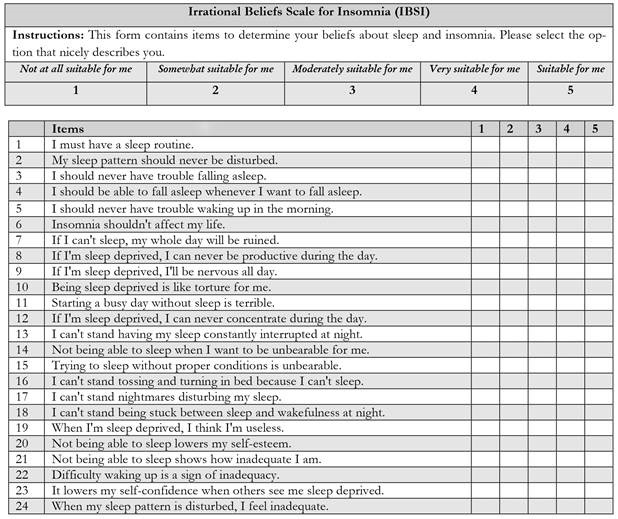 Irrational Beliefs Scale for Insomnia (IBSI)

Instructions: This form contains items to determine your beliefs about sleep and insomnia. Please select the option that nicely describes you.

| Not at all suitable for me | Somewhat suitable for me | Moderately suitable for me | Very suitable for me | Suitable for me |
|---|---|---|---|---|
| 1 | 2 | 3 | 4 | 5 |

| | Items | 1 | 2 | 3 | 4 | 5 |
|---|---|---|---|---|---|---|
| 1 | I must have a sleep routine. | | | | | |
| 2 | My sleep pattern should never be disturbed. | | | | | |
| 3 | I should never have trouble falling asleep. | | | | | |
| 4 | I should be able to fall asleep whenever I want to fall asleep. | | | | | |
| 5 | I should never have trouble waking up in the morning. | | | | | |
| 6 | Insomnia shouldn't affect my life. | | | | | |
| 7 | If I can't sleep, my whole day will be ruined. | | | | | |
| 8 | If I'm sleep deprived, I can never be productive during the day. | | | | | |
| 9 | If I'm sleep deprived, I'll be nervous all day. | | | | | |
| 10 | Being sleep deprived is like torture for me. | | | | | |
| 11 | Starting a busy day without sleep is terrible. | | | | | |
| 12 | If I'm sleep deprived, I can never concentrate during the day. | | | | | |
| 13 | I can't stand having my sleep constantly interrupted at night. | | | | | |
| 14 | Not being able to sleep when I want to be unbearable for me. | | | | | |
| 15 | Trying to sleep without proper conditions is unbearable. | | | | | |
| 16 | I can't stand tossing and turning in bed because I can't sleep. | | | | | |
| 17 | I can't stand nightmares disturbing my sleep. | | | | | |
| 18 | I can't stand being stuck between sleep and wakefulness at night. | | | | | |
| 19 | When I'm sleep deprived, I think I'm useless. | | | | | |
| 20 | Not being able to sleep lowers my self-esteem. | | | | | |
| 21 | Not being able to sleep shows how inadequate I am. | | | | | |
| 22 | Difficulty waking up is a sign of inadequacy. | | | | | |
| 23 | It lowers my self-confidence when others see me sleep deprived. | | | | | |
| 24 | When my sleep pattern is disturbed, I feel inadequate. | | | | | |